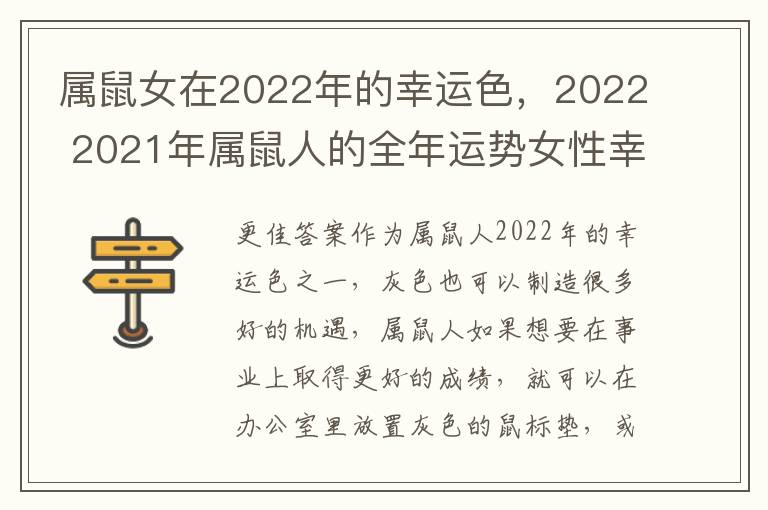 属鼠女在2022年的幸运色，2022 2021年属鼠人的全年运势女性幸

更佳答案作为属鼠人2022年的幸运色之一，灰色也可以制造很多好的机遇，属鼠人如果想要在事业上取得更好的成绩，就可以在办公室里放置灰色的鼠标垫，或